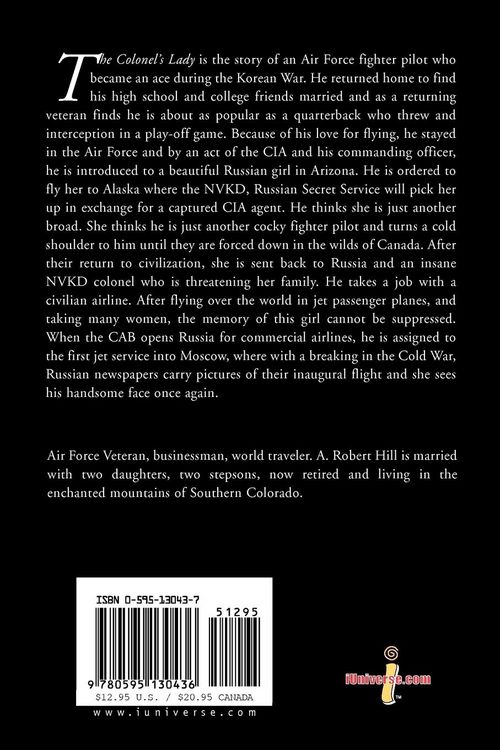 The Colonel's Lady is the story of an Air Force fighter pilot who became an ace during the Korean War. He returned home to find his high school and college friends married and as a returning veteran finds he is about as popular as a quarterback who threw and interception in a play-off game. Because of his love for flying, he stayed in the Air Force and by an act of the CIA and his commanding officer, he is introduced to a beautiful Russian girl in Arizona. He is ordered to fly her to Alaska where the NVKD, Russian Secret Service will pick her up in exchange for a captured CIA agent. He thinks she is just another broad. She thinks he is just another cocky fighter pilot and turns a cold shoulder to him until they are forced down in the wilds of Canada. After their return to civilization, she is sent back to Russia and an insane NVKD colonel who is threatening her family. He takes a job with a civilian airline. After flying over the world in jet passenger planes, and taking many women, the memory of this girl cannot be suppressed. When the CAB opens Russia for commercial airlines, he is assigned to the first jet service into Moscow, where with a breaking in the Cold War, Russian newspapers carry pictures of their inaugural flight and she sees his handsome face once again.

Air Force Veteran, businessman, world traveler. A. Robert Hill is married with two daughters, two stepsons, now retired and living in the enchanted mountains of Southern Colorado.

ISBN 0-595-13043-7

51295

9 780595 130436

$12.95 U.S. / $20.95 CANADA

www.iuniverse.com

iUniverse.com